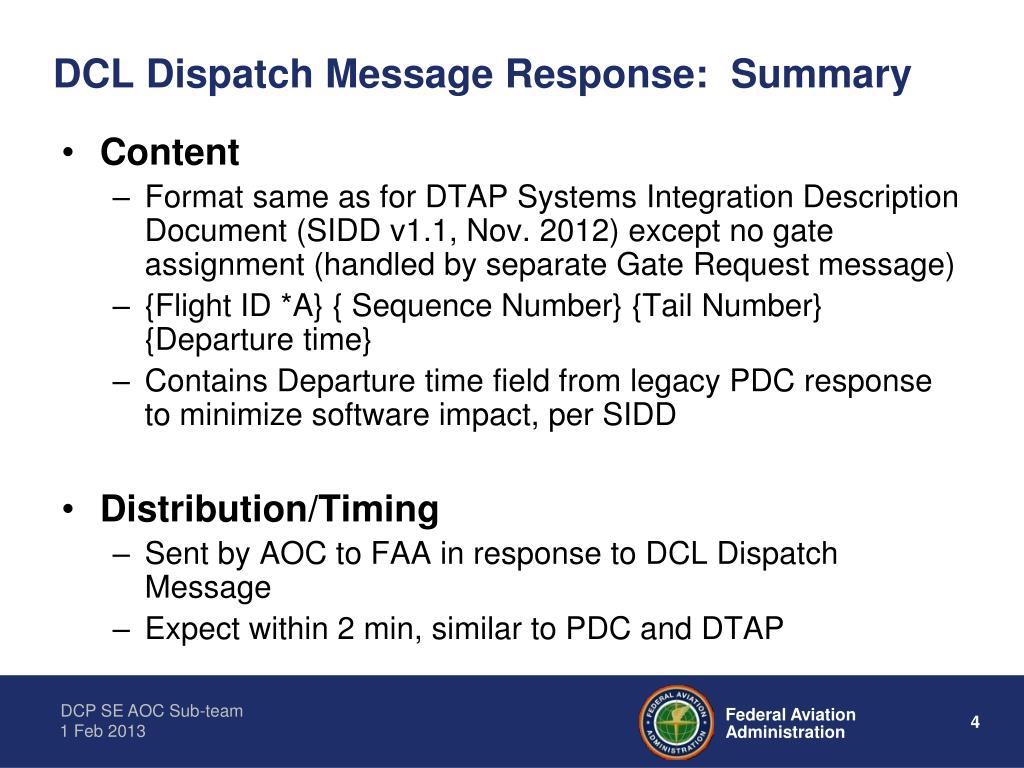 DCL Dispatch Message Response: Summary

• Content
– Format same as for DTAP Systems Integration Description Document (SIDD v1.1, Nov. 2012) except no gate assignment (handled by separate Gate Request message)
– {Flight ID *A} { Sequence Number} {Tail Number} {Departure time}
– Contains Departure time field from legacy PDC response to minimize software impact, per SIDD

• Distribution/Timing
– Sent by AOC to FAA in response to DCL Dispatch Message
– Expect within 2 min, similar to PDC and DTAP

DCP SE AOC Sub-team
1 Feb 2013

FEDERAL AVIATION ADMINISTRATION

Federal Aviation Administration

4